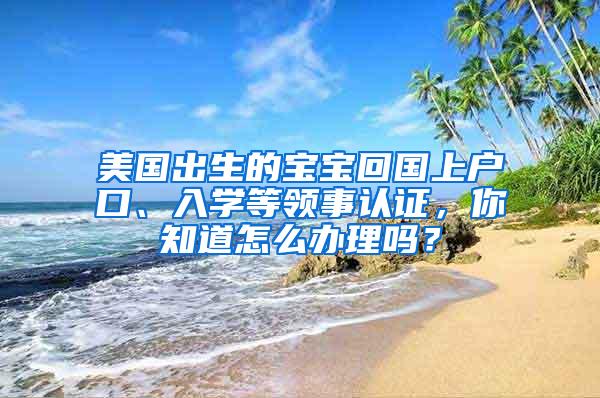 美国出生的宝宝回国上户口、入学等领事认证，你知道怎么办理吗？